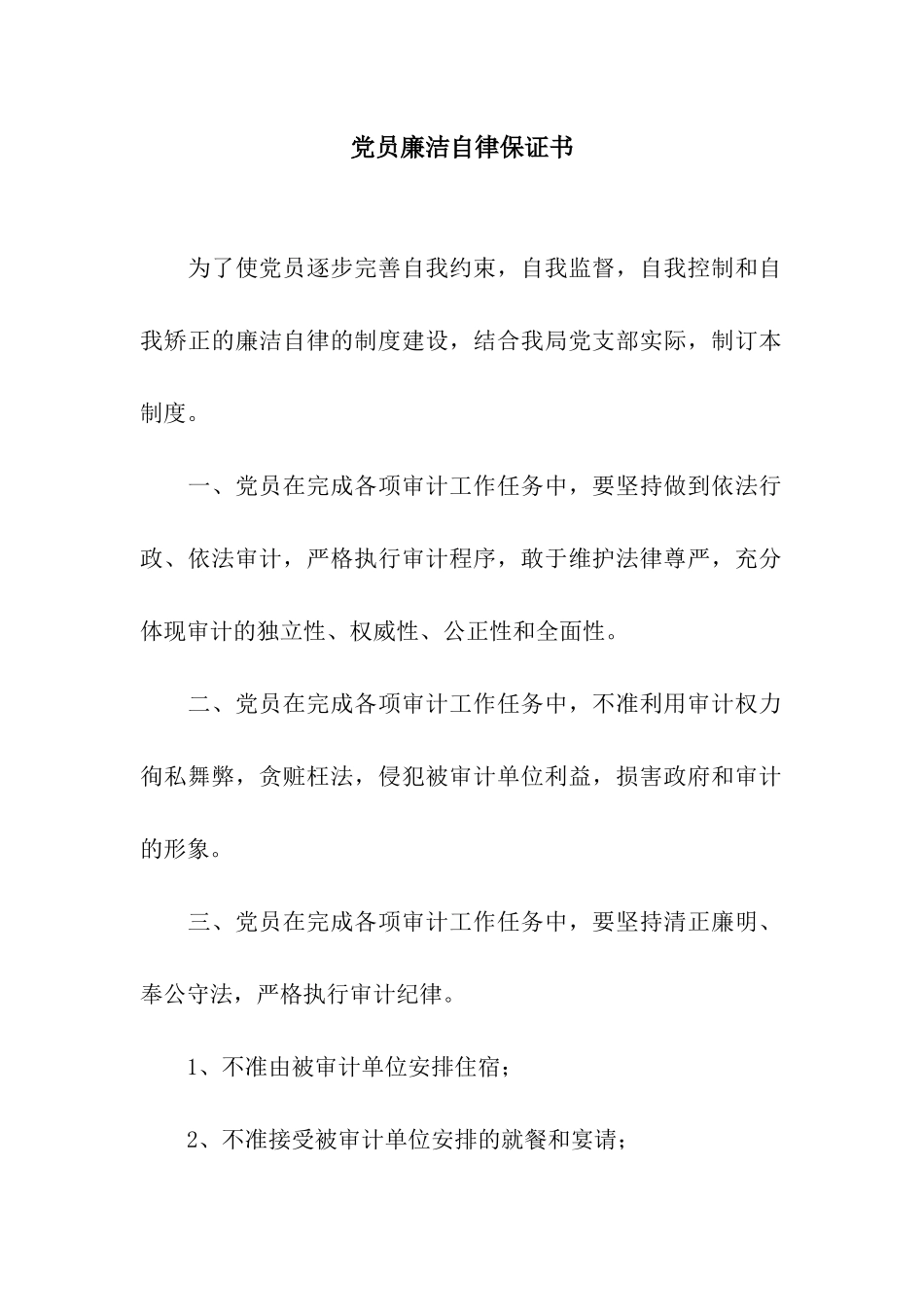 党员廉洁自律保证书

为了使党员逐步完善自我约束，自我监督，自我控制和自我矫正的廉洁自律的制度建设，结合我局党支部实际，制订本制度。

一、党员在完成各项审计工作任务中，要坚持做到依法行政、依法审计，严格执行审计程序，敢于维护法律尊严，充分体现审计的独立性、权威性、公正性和全面性。

二、党员在完成各项审计工作任务中，不准利用审计权力徇私舞弊，贪赃枉法，侵犯被审计单位利益，损害政府和审计的形象。

三、党员在完成各项审计工作任务中，要坚持清正廉明、奉公守法，严格执行审计纪律。

1、不准由被审计单位安排住宿；

2、不准接受被审计单位安排的就餐和宴请；